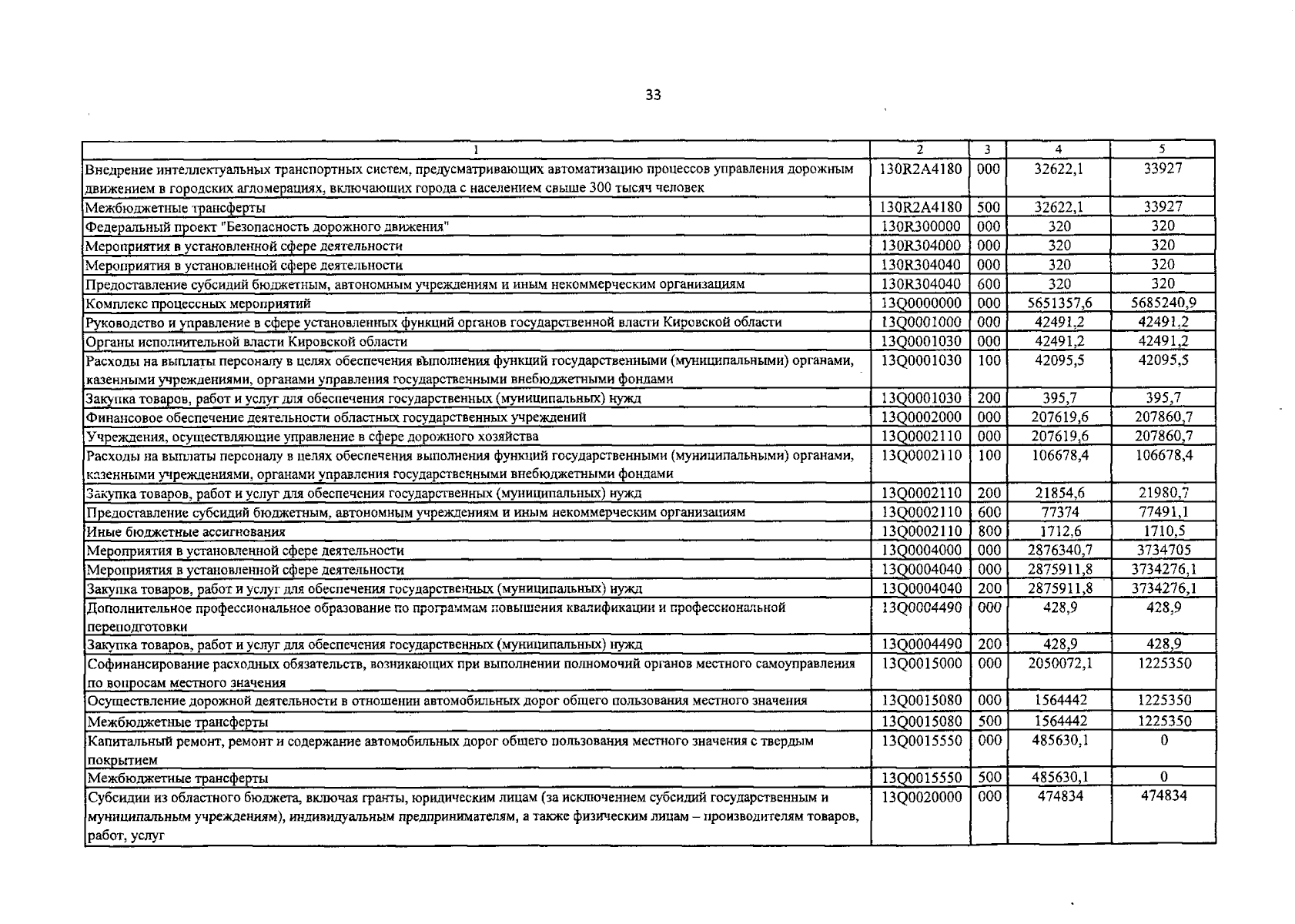 33

| 1 | 2 | 3 | 4 | 5 |
|---|---|---|---|---|
| Внедрение интеллектуальных транспортных систем, предусматривающих автоматизацию процессов управления дорожным движением в городских агломерациях, включающих города с населением свыше 300 тысяч человек | 130R2A4180 | 000 | 32622,1 | 33927 |
| Межбюджетные трансферты | 130R2A4180 | 500 | 32622,1 | 33927 |
| Федеральный проект "Безопасность дорожного движения" | 130R300000 | 000 | 320 | 320 |
| Мероприятия в установленной сфере деятельности | 130R304000 | 000 | 320 | 320 |
| Мероприятия в установленной сфере деятельности | 130R304040 | 000 | 320 | 320 |
| Предоставление субсидий бюджетным, автономным учреждениям и иным некоммерческим организациям | 130R304040 | 600 | 320 | 320 |
| Комплекс процессных мероприятий | 13Q0000000 | 000 | 5651357,6 | 5685240,9 |
| Руководство и управление в сфере установленных функций органов государственной власти Кировской области | 13Q0001000 | 000 | 42491,2 | 42491,2 |
| Органы исполнительной власти Кировской области | 13Q0001030 | 000 | 42491,2 | 42491,2 |
| Расходы на выплаты персоналу в целях обеспечения выполнения функций государственными (муниципальными) органами, казенными учреждениями, органами управления государственными внебюджетными фондами | 13Q0001030 | 100 | 42095,5 | 42095,5 |
| Закупка товаров, работ и услуг для обеспечения государственных (муниципальных) нужд | 13Q0001030 | 200 | 395,7 | 395,7 |
| Финансовое обеспечение деятельности областных государственных учреждений | 13Q0002000 | 000 | 207619,6 | 207860,7 |
| Учреждения, осуществляющие управление в сфере дорожного хозяйства | 13Q0002110 | 000 | 207619,6 | 207860,7 |
| Расходы на выплаты персоналу в целях обеспечения выполнения функций государственными (муниципальными) органами, казенными учреждениями, органами управления государственными внебюджетными фондами | 13Q0002110 | 100 | 106678,4 | 106678,4 |
| Закупка товаров, работ и услуг для обеспечения государственных (муниципальных) нужд | 13Q0002110 | 200 | 21854,6 | 21980,7 |
| Предоставление субсидий бюджетным, автономным учреждениям и иным некоммерческим организациям | 13Q0002110 | 600 | 77374 | 77491,1 |
| Иные бюджетные ассигнования | 13Q0002110 | 800 | 1712,6 | 1710,5 |
| Мероприятия в установленной сфере деятельности | 13Q0004000 | 000 | 2876340,7 | 3734705 |
| Мероприятия в установленной сфере деятельности | 13Q0004040 | 000 | 2875911,8 | 3734276,1 |
| Закупка товаров, работ и услуг для обеспечения государственных (муниципальных) нужд | 13Q0004040 | 200 | 2875911,8 | 3734276,1 |
| Дополнительное профессиональное образование по программам повышения квалификации и профессиональной переподготовки | 13Q0004490 | 000 | 428,9 | 428,9 |
| Закупка товаров, работ и услуг для обеспечения государственных (муниципальных) нужд | 13Q0004490 | 200 | 428,9 | 428,9 |
| Софинансирование расходных обязательств, возникающих при выполнении полномочий органов местного самоуправления по вопросам местного значения | 13Q0015000 | 000 | 2050072,1 | 1225350 |
| Осуществление дорожной деятельности в отношении автомобильных дорог общего пользования местного значения | 13Q0015080 | 000 | 1564442 | 1225350 |
| Межбюджетные трансферты | 13Q0015080 | 500 | 1564442 | 1225350 |
| Капитальный ремонт, ремонт и содержание автомобильных дорог общего пользования местного значения с твердым покрытием | 13Q0015550 | 000 | 485630,1 | 0 |
| Межбюджетные трансферты | 13Q0015550 | 500 | 485630,1 | 0 |
| Субсидии из областного бюджета, включая гранты, юридическим лицам (за исключением субсидий государственным и муниципальным учреждениям), индивидуальным предпринимателям, а также физическим лицам – производителям товаров, работ, услуг | 13Q0020000 | 000 | 474834 | 474834 |